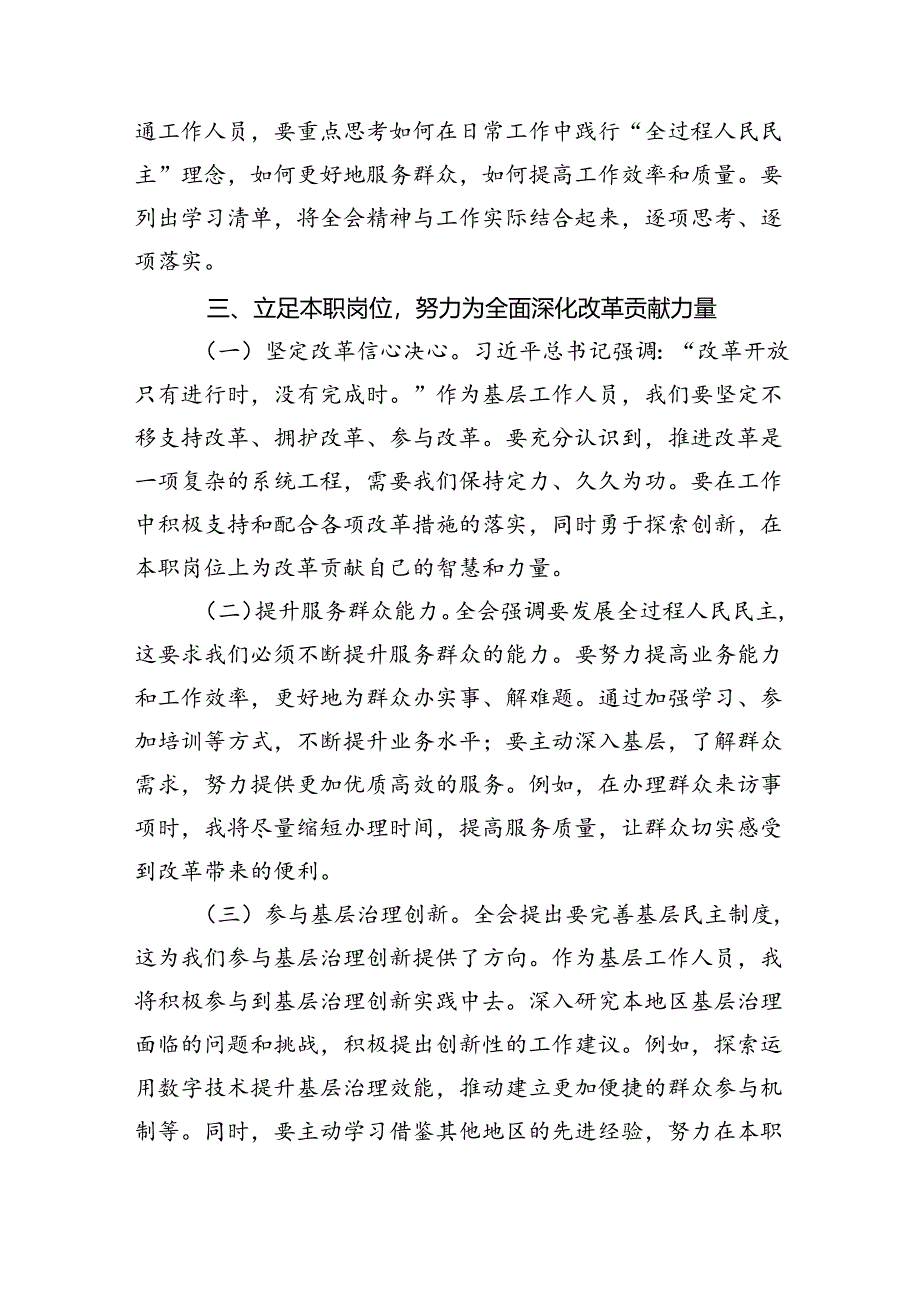 通工作人员，要重点思考如何在日常工作中践行“全过程人民民主”理念，如何更好地服务群众，如何提高工作效率和质量。要列出学习清单，将全会精神与工作实际结合起来，逐项思考、逐项落实。

三、立足本职岗位，努力为全面深化改革贡献力量

（一）坚定改革信心决心。习近平总书记强调：“改革开放只有进行时，没有完成时。”作为基层工作人员，我们要坚定不移支持改革、拥护改革、参与改革。要充分认识到，推进改革是一项复杂的系统工程，需要我们保持定力、久久为功。要在工作中积极支持和配合各项改革措施的落实，同时勇于探索创新，在本职岗位上为改革贡献自己的智慧和力量。

（二）提升服务群众能力。全会强调要发展全过程人民民主，这要求我们必须不断提升服务群众的能力。要努力提高业务能力和工作效率，更好地为群众办实事、解难题。通过加强学习、参加培训等方式，不断提升业务水平；要主动深入基层，了解群众需求，努力提供更加优质高效的服务。例如，在办理群众来访事项时，我将尽量缩短办理时间，提高服务质量，让群众切实感受到改革带来的便利。

（三）参与基层治理创新。全会提出要完善基层民主制度，这为我们参与基层治理创新提供了方向。作为基层工作人员，我将积极参与到基层治理创新实践中去。深入研究本地区基层治理面临的问题和挑战，积极提出创新性的工作建议。例如，探索运用数字技术提升基层治理效能，推动建立更加便捷的群众参与机制等。同时，要主动学习借鉴其他地区的先进经验，努力在本职